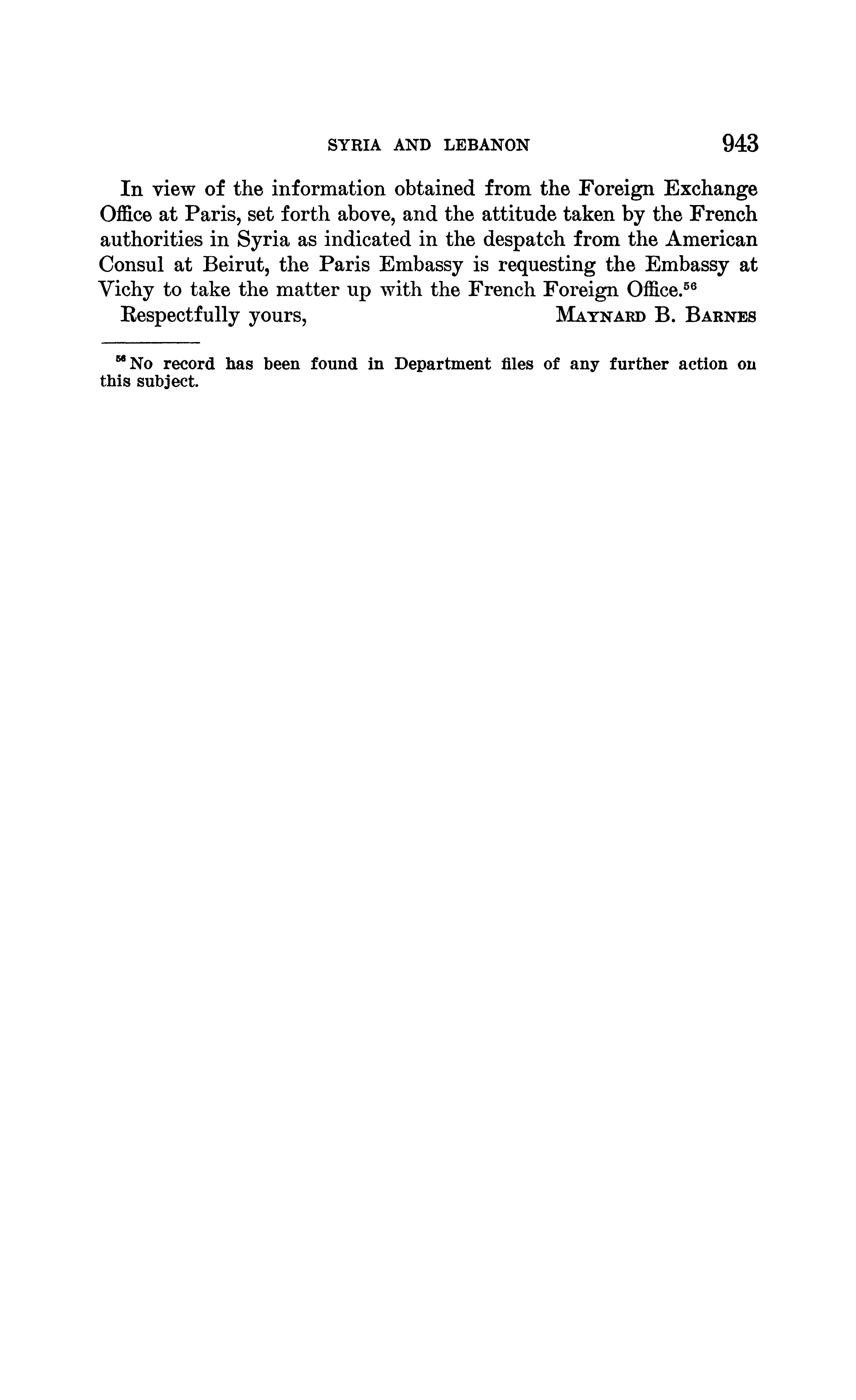 SYRIA AND LEBANON 943

In view of the information obtained from the Foreign Exchange Office at Paris, set forth above, and the attitude taken by the French authorities in Syria as indicated in the despatch from the American Consul at Beirut, the Paris Embassy is requesting the Embassy at Vichy to take the matter up with the French Foreign Office.$^{56}$

Respectfully yours, MAYNARD B. BARNES

$^{56}$ No record has been found in Department files of any further action on this subject.